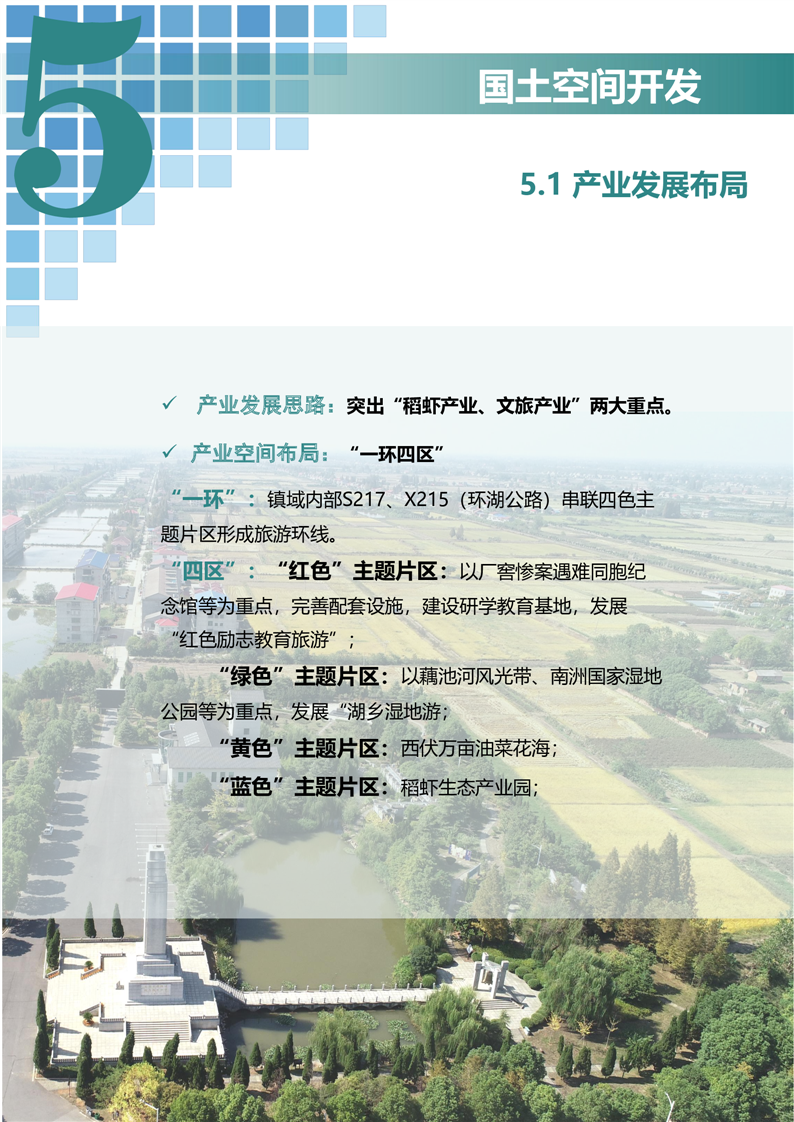 5

国土空间开发

5.1 产业发展布局

✓ 产业发展思路：突出“稻虾产业、文旅产业”两大重点。

✓ 产业空间布局：“一环四区”

“一环”：镇域内部S217、X215（环湖公路）串联四色主题片区形成旅游环线。

“四区”：“红色”主题片区：以厂窖惨案遇难同胞纪念馆等为重点，完善配套设施，建设研学教育基地，发展“红色励志教育旅游”；

“绿色”主题片区：以藕池河风光带、南洲国家湿地公园等为重点，发展“湖乡湿地游；

“黄色”主题片区：西伏万亩油菜花海；

“蓝色”主题片区：稻虾生态产业园；